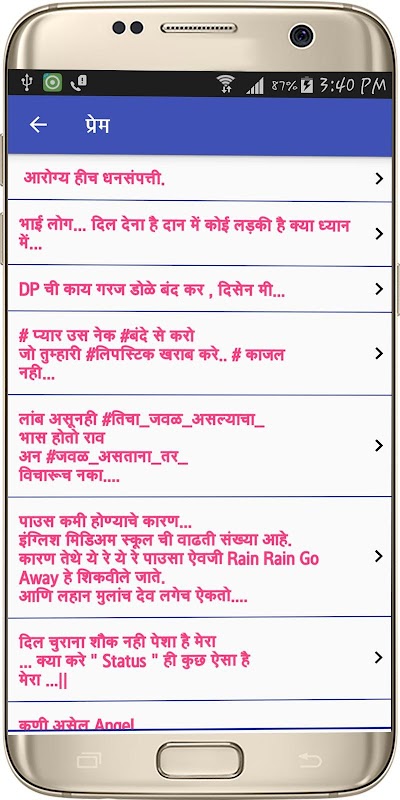 87% 3:40 PM

प्रेम

आरोग्य हीच धनसंपत्ती.

भाई लोग... दिल देना है दान में कोई लड़की है क्या ध्यान में...

DP ची काय गरज डोळे बंद कर , दिसेन मी...

# प्यार उस नेक #बंदे से करो
जो तुम्हारी #लिपस्टिक खराब करे.. # काजल नही...

लांब असूनही #तिचा_जवळ_असल्याचा_ भास होतो राव
अन #जवळ_असताना_तर_ विचारूच नका....

पाउस कमी होण्याचे कारण...
इंग्लिश मिडिअम स्कूल ची वाढती संख्या आहे.
कारण तेथे ये रे ये रे पाउसा ऐवजी Rain Rain Go Away हे शिकवीले जाते.
आणि लहान मुलांच देव लगेच ऐकतो....

दिल चुराना शौक नही पेशा है मेरा
... क्या करे " Status " ही कुछ ऐसा है मेरा ...||

कुणी असेल Angel